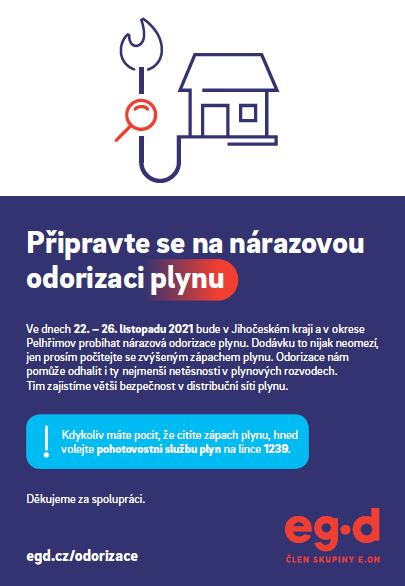 Připravte se na nárazovou odorizaci plynu

Ve dnech 22. – 26. listopadu 2021 bude v Jihočeském kraji a v okrese Pelhřimov probíhat nárazová odorizace plynu. Dodávku to nijak neomezí, jen prosím počítejte se zvýšeným zápachem plynu. Odorizace nám pomůže odhalit i ty nejmenší netěsnosti v plynových rozvodech. Tím zajistíme větší bezpečnost v distribuční síti plynu.

!

Kdykoliv máte pocit, že cítíte zápach plynu, hned volejte pohotovostní službu plyn na lince 1239.

Děkujeme za spolupráci.

egd.cz/odorizace

eg·d
ČLEN SKUPINY E.ON